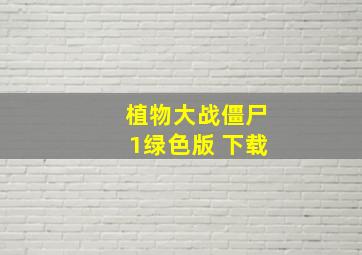 植物大战僵尸
1绿色版 下载